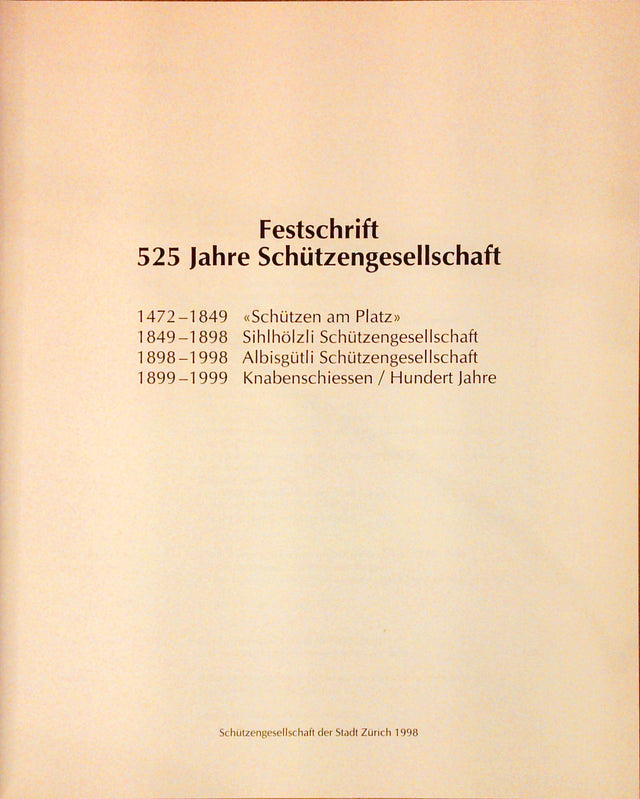 Festschrift
525 Jahre Schützengesellschaft

1472–1849 «Schützen am Platz»
1849–1898 Sihlhölzli Schützengesellschaft
1898–1998 Albisgütli Schützengesellschaft
1899–1999 Knabenschiessen / Hundert Jahre

Schützengesellschaft der Stadt Zürich 1998